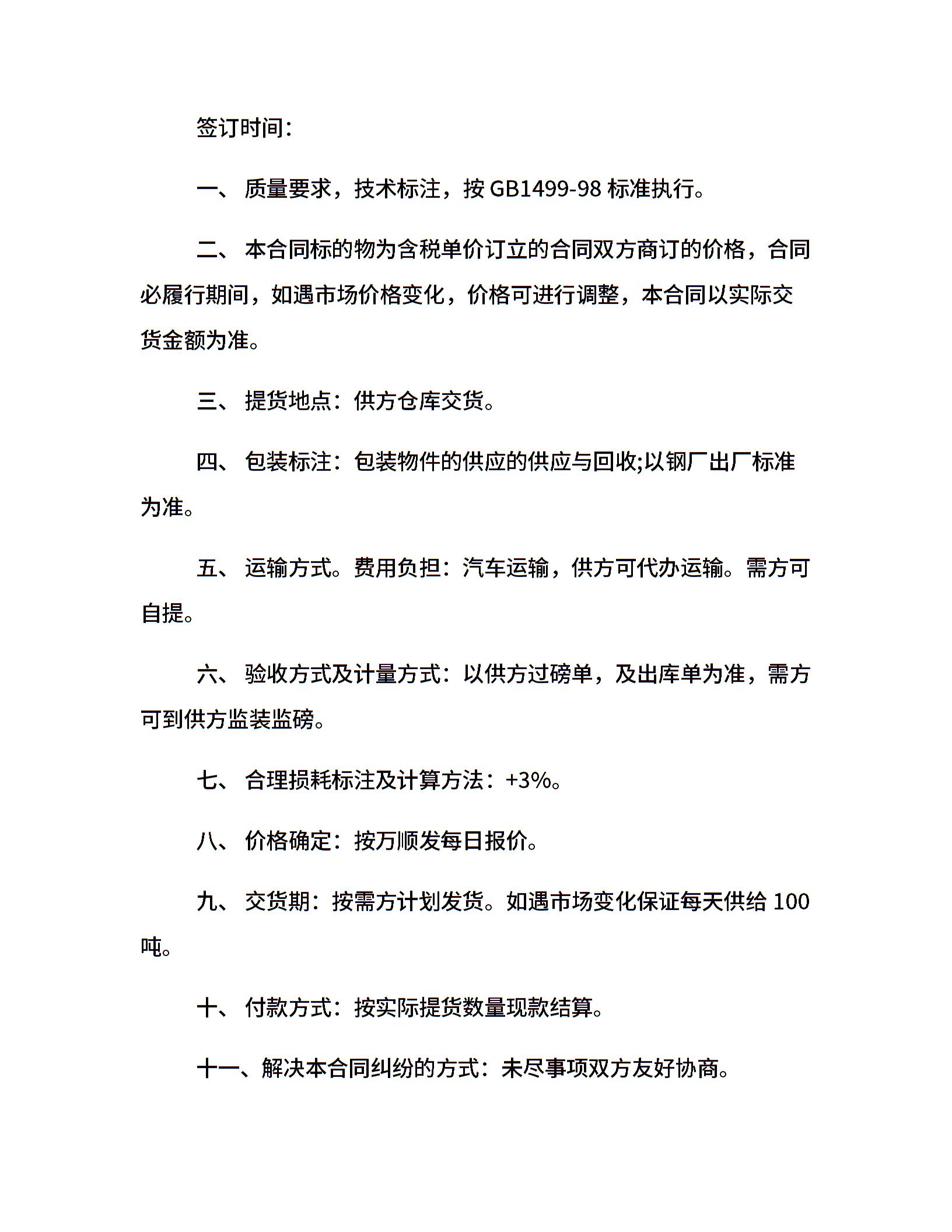 签订时间：

一、 质量要求，技术标注，按 GB1499-98 标准执行。

二、 本合同标的物为含税单价订立的合同双方商订的价格，合同必履行期间，如遇市场价格变化，价格可进行调整，本合同以实际交货金额为准。

三、 提货地点：供方仓库交货。

四、 包装标注：包装物件的供应的供应与回收;以钢厂出厂标准为准。

五、 运输方式。费用负担：汽车运输，供方可代办运输。需方可自提。

六、 验收方式及计量方式：以供方过磅单，及出库单为准，需方可到供方监装监磅。

七、 合理损耗标注及计算方法：+3%。

八、 价格确定：按万顺发每日报价。

九、 交货期：按需方计划发货。如遇市场变化保证每天供给 100 吨。

十、 付款方式：按实际提货数量现款结算。

十一、解决本合同纠纷的方式：未尽事项双方友好协商。